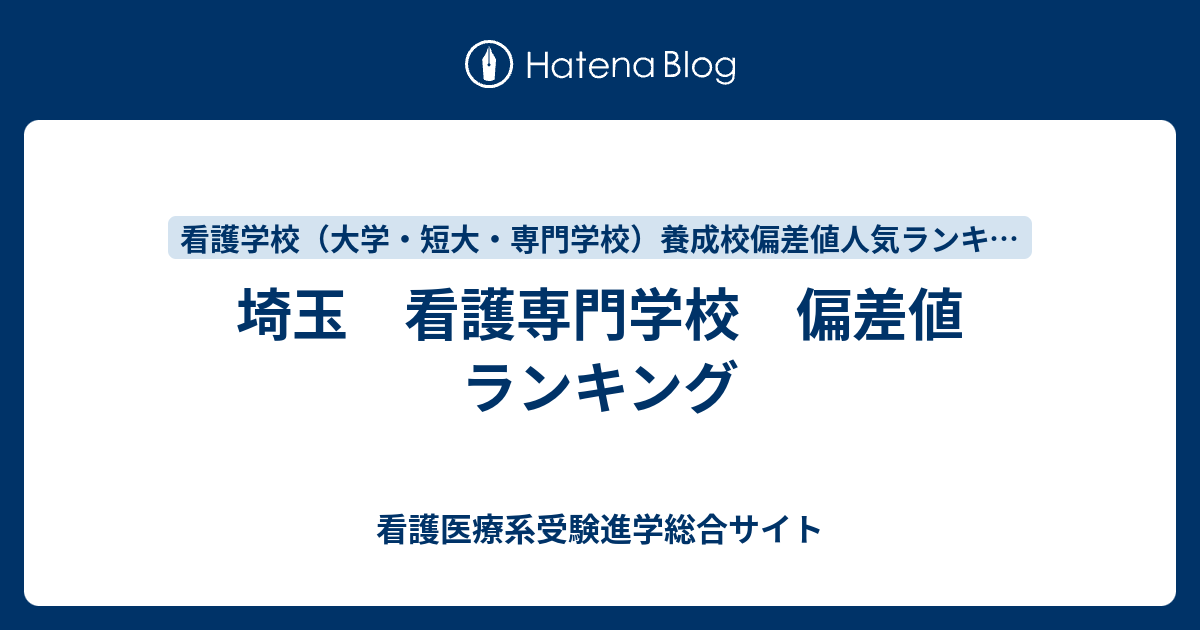 Hatena Blog

看護学校（大学・短大・専門学校）養成校偏差値人気ランキ…

埼玉　看護専門学校　偏差値ランキング

看護医療系受験進学総合サイト